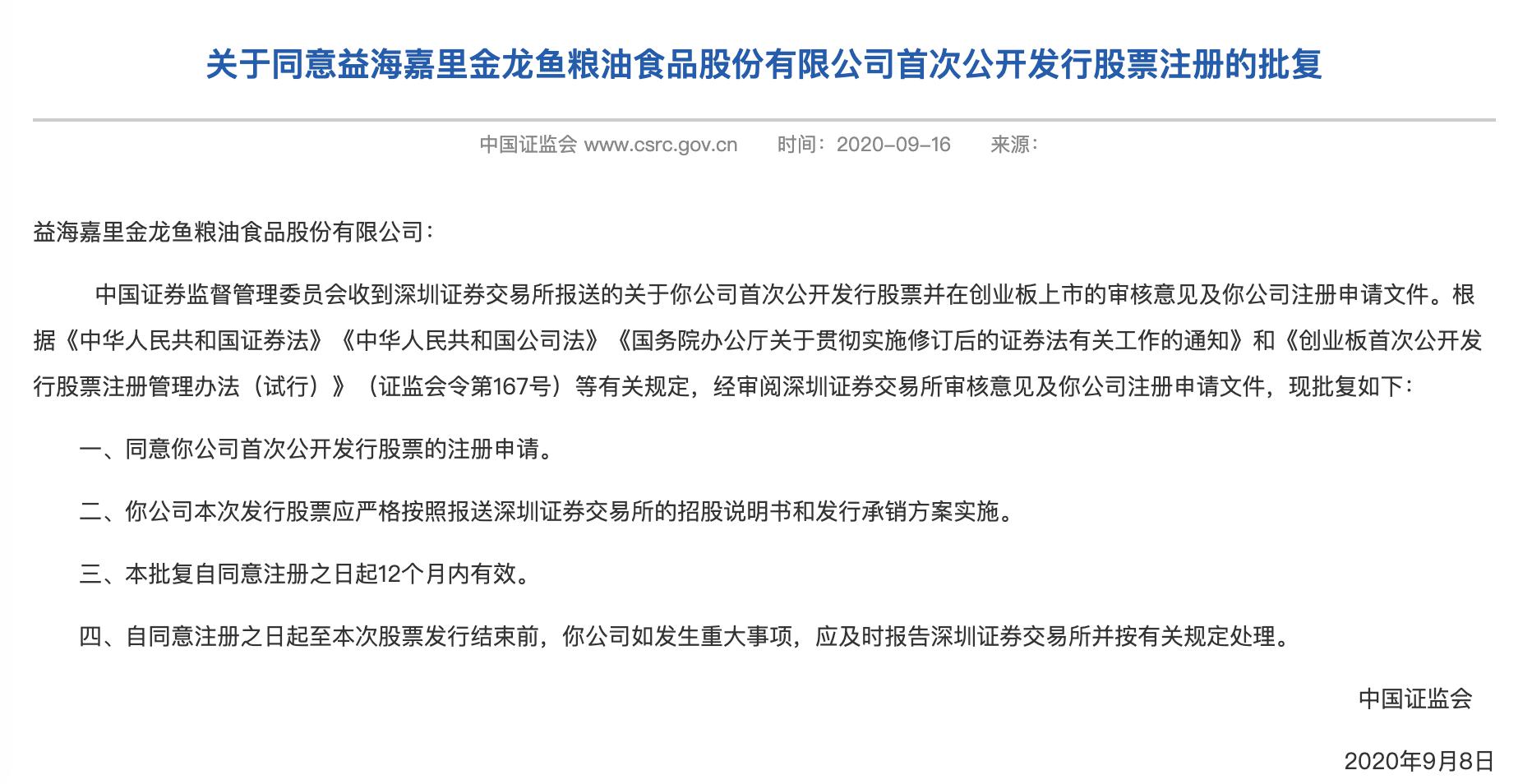 关于同意益海嘉里金龙鱼粮油食品股份有限公司首次公开发行股票注册的批复

中国证监会 www.csrc.gov.cn 时间：2020-09-16 来源：

益海嘉里金龙鱼粮油食品股份有限公司：

中国证券监督管理委员会收到深圳证券交易所报送的关于你公司首次公开发行股票并在创业板上市的审核意见及你公司注册申请文件。根据《中华人民共和国证券法》《中华人民共和国公司法》《国务院办公厅关于贯彻实施修订后的证券法有关工作的通知》和《创业板首次公开发行股票注册管理办法（试行）》（证监会令第167号）等有关规定，经审阅深圳证券交易所审核意见及你公司注册申请文件，现批复如下：

一、同意你公司首次公开发行股票的注册申请。

二、你公司本次发行股票应严格按照报送深圳证券交易所的招股说明书和发行承销方案实施。

三、本批复自同意注册之日起12个月内有效。

四、自同意注册之日起至本次股票发行结束前，你公司如发生重大事项，应及时报告深圳证券交易所并按有关规定处理。

中国证监会

2020年9月8日